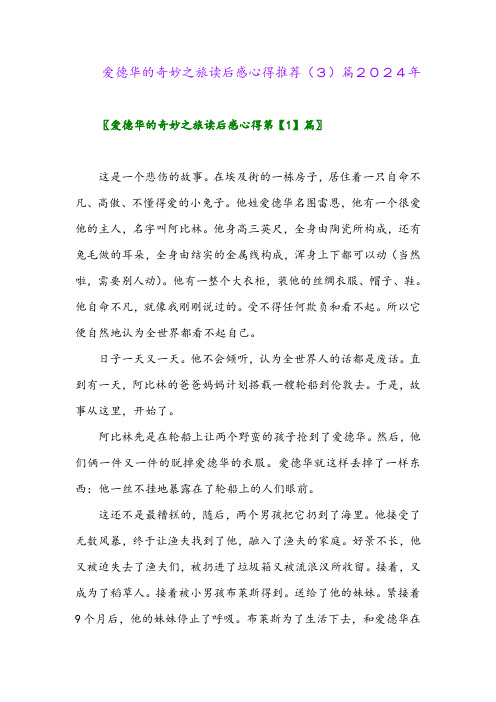 爱德华的奇妙之旅读后感心得推荐（3）篇2024年

〖爱德华的奇妙之旅读后感心得第【1】篇〗

这是一个悲伤的故事。在埃及街的一栋房子，居住着一只自命不凡、高傲、不懂得爱的小兔子。他姓爱德华名图雷恩，他有一个很爱他的主人，名字叫阿比林。他身高三英尺，全身由陶瓷所构成，还有兔毛做的耳朵，全身由结实的金属线构成，浑身上下都可以动（当然啦，需要别人动）。他有一整个大衣柜，装他的丝绸衣服、帽子、鞋。他自命不凡，就像我刚刚说过的。受不得任何欺负和看不起。所以它便自然地认为全世界都看不起自己。

日子一天又一天。他不会倾听，认为全世界人的话都是废话。直到有一天，阿比林的爸爸妈妈计划搭载一艘轮船到伦敦去。于是，故事从这里，开始了。

阿比林先是在轮船上让两个野蛮的孩子抢到了爱德华。然后，他们俩一件又一件的脱掉爱德华的衣服。爱德华就这样丢掉了一样东西：他一丝不挂地暴露在了轮船上的人们眼前。

这还不是最糟糕的，随后，两个男孩把它扔到了海里。他接受了无数风暴，终于让渔夫找到了他，融入了渔夫的家庭。好景不长，他又被迫失去了渔夫们，被扔进了垃圾箱又被流浪汉所收留。接着，又成为了稻草人。接着被小男孩布莱斯得到。送给了他的妹妹。紧接着9个月后，他的妹妹停止了呼吸。布莱斯为了生活下去，和爱德华在